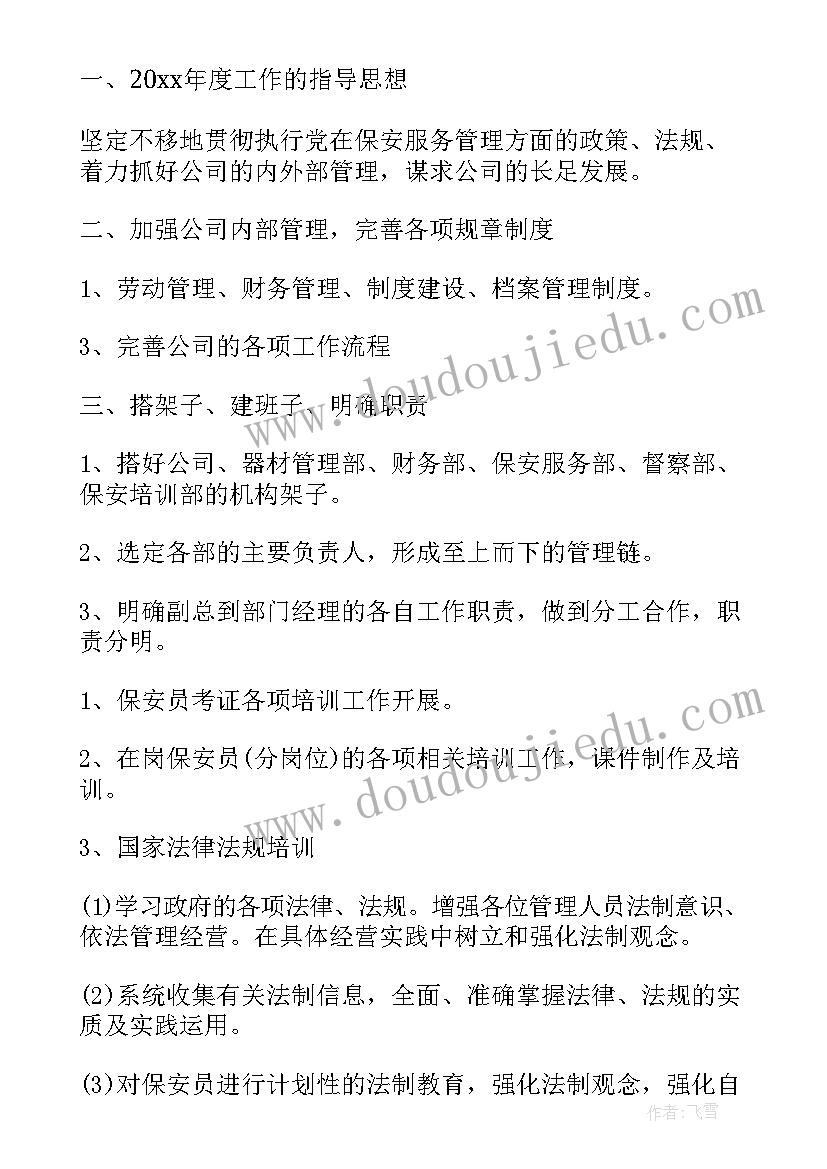 一、20xx年度工作的指导思想

坚定不移地贯彻执行党在保安服务管理方面的政策、法规、着力抓好公司的内外部管理，谋求公司的长足发展。

二、加强公司内部管理，完善各项规章制度

1、劳动管理、财务管理、制度建设、档案管理制度。

3、完善公司的各项工作流程

三、搭架子、建班子、明确职责

1、搭好公司、器材管理部、财务部、保安服务部、督察部、保安培训部的机构架子。

2、选定各部的主要负责人，形成至上而下的管理链。

3、明确副总到部门经理的各自工作职责，做到分工合作，职责分明。

1、保安员考证各项培训工作开展。

2、在岗保安员(分岗位)的各项相关培训工作，课件制作及培训。

3、国家法律法规培训

(1)学习政府的各项法律、法规。增强各位管理人员法制意识、依法管理经营。在具体经营实践中树立和强化法制观念。

(2)系统收集有关法制信息，全面、准确掌握法律、法规的实质及实践运用。

(3)对保安员进行计划性的法制教育，强化法制观念，强化自

www.doudoujiedu.com

www.doudoujiedu.com

作者：飞雪